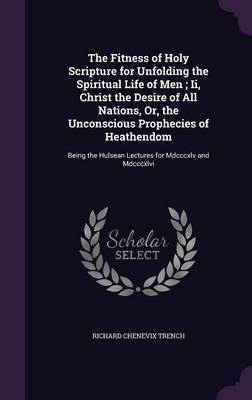 The Fitness of Holy Scripture for Unfolding the Spiritual Life of Men ; Ii, Christ the Desire of All Nations, Or, the Unconscious Prophecies of Heathendom

Being the Hulsean Lectures for Mdcccxlv and Mdcccxlvi

Scholar
SELECT

RICHARD CHENEVIX TRENCH